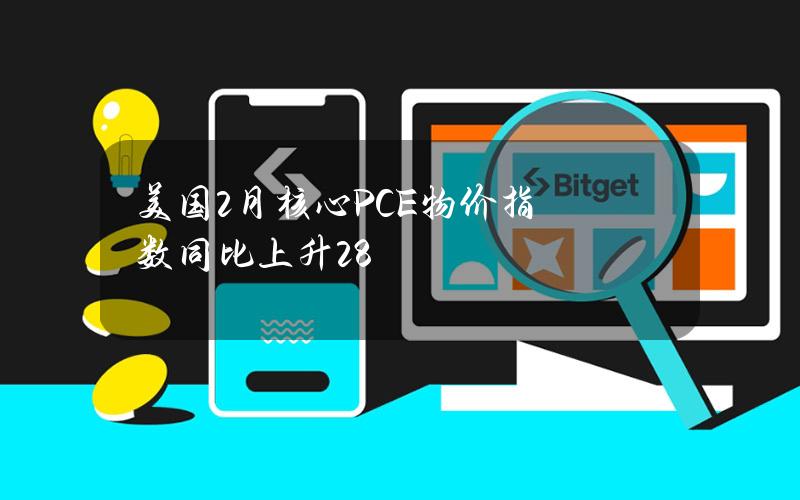 Bitget

美国2月核心PCE物价指数同比上升28